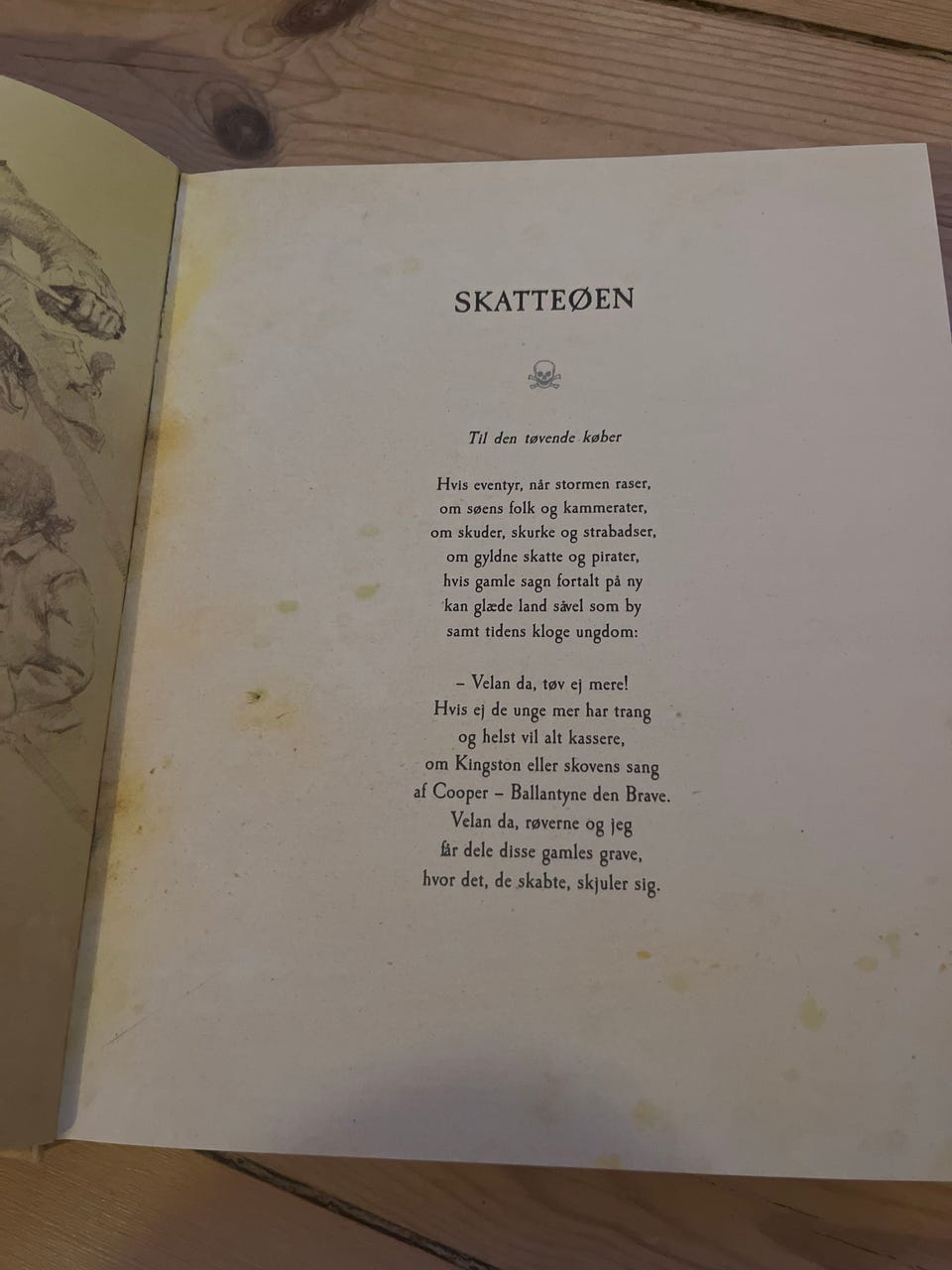 SKATTEØEN

Til den tøvende køber

Hvis eventyr, når stormen raser,
om søens folk og kammerater,
om skuder, skurke og strabadser,
om gyldne skatte og pirater,
hvis gamle sagn fortalt på ny
kan glæde land såvel som by
samt tidens kloge ungdom:

– Velan da, tøv ej mere!
Hvis ej de unge mer har trang
og helst vil alt kassere,
om Kingston eller skovens sang
af Cooper – Ballantyne den Brave.
Velan da, røverne og jeg
får dele disse gamles grave,
hvor det, de skabte, skjuler sig.